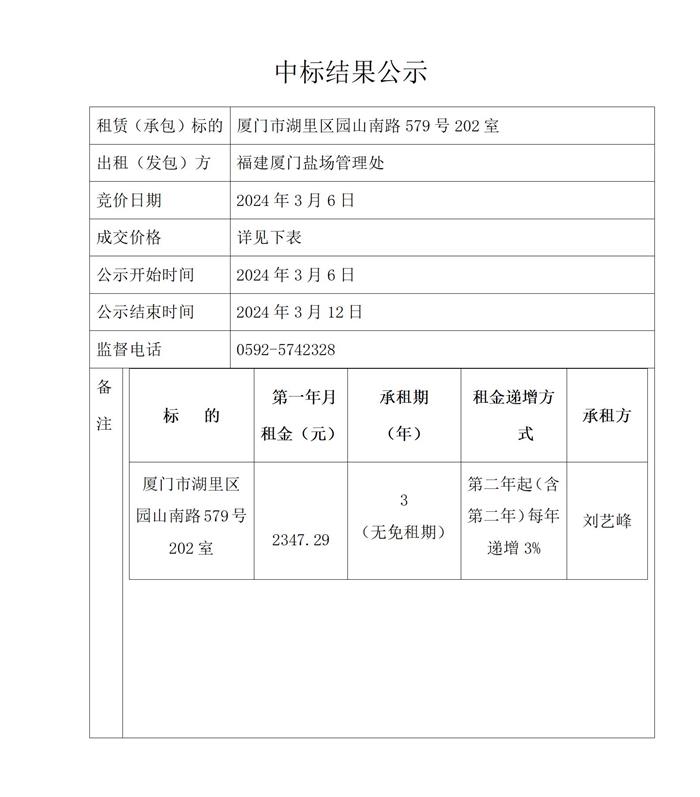 中标结果公示

| 租赁（承包）标的 | 厦门市湖里区园山南路 579 号 202 室 |
|---|---|
| 出租（发包）方 | 福建厦门盐场管理处 |
| 竞价日期 | 2024 年 3 月 6 日 |
| 成交价格 | 详见下表 |
| 公示开始时间 | 2024 年 3 月 6 日 |
| 公示结束时间 | 2024 年 3 月 12 日 |
| 监督电话 | 0592-5742328 |

备注

| 标　的 | 第一年月租金（元） | 承租期（年） | 租金递增方式 | 承租方 |
|---|---|---|---|---|
| 厦门市湖里区园山南路 579 号 202 室 | 2347.29 | 3（无免租期） | 第二年起（含第二年）每年递增 3% | 刘艺峰 |